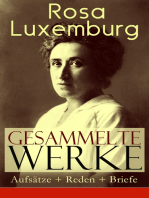 Rosa Luxemburg

GESAMMELTE WERKE

Aufsätze + Reden + Briefe